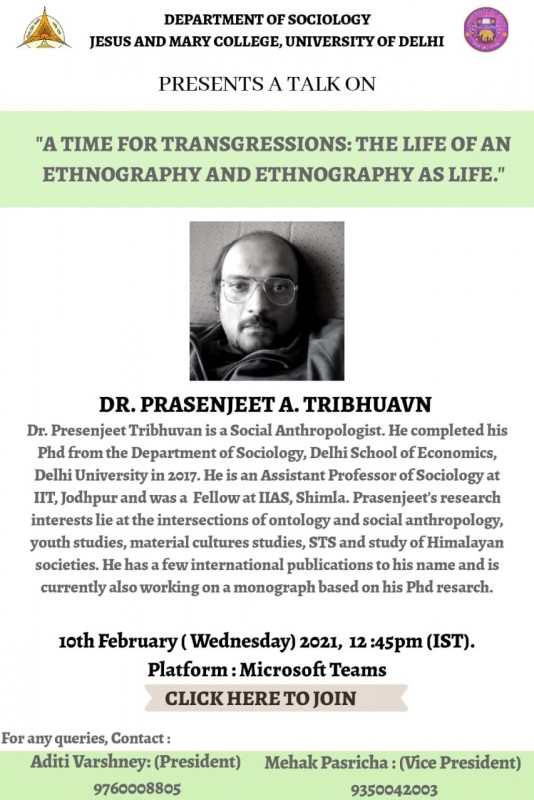 DEPARTMENT OF SOCIOLOGY
JESUS AND MARY COLLEGE, UNIVERSITY OF DELHI

PRESENTS A TALK ON

"A TIME FOR TRANSGRESSIONS: THE LIFE OF AN ETHNOGRAPHY AND ETHNOGRAPHY AS LIFE."

DR. PRASENJEET A. TRIBHUAVN

Dr. Presenjeet Tribhuvan is a Social Anthropologist. He completed his Phd from the Department of Sociology, Delhi School of Economics, Delhi University in 2017. He is an Assistant Professor of Sociology at IIT, Jodhpur and was a Fellow at IIAS, Shimla. Prasenjeet's research interests lie at the intersections of ontology and social anthropology, youth studies, material cultures studies, STS and study of Himalayan societies. He has a few international publications to his name and is currently also working on a monograph based on his Phd resarch.

10th February ( Wednesday) 2021, 12 :45pm (IST).
Platform : Microsoft Teams

CLICK HERE TO JOIN

For any queries, Contact :
Aditi Varshney: (President)
9760008805
Mehak Pasricha : (Vice President)
9350042003